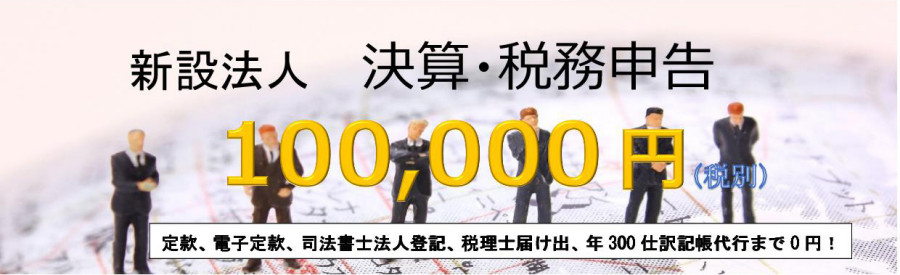 新設法人　決算・税務申告

100,000円（税別）

定款、電子定款、司法書士法人登記、税理士届け出、年300仕訳記帳代行まで0円！